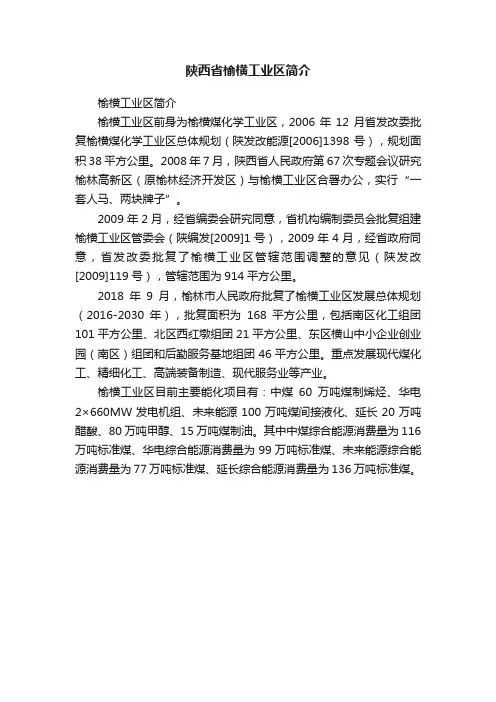 陕西省榆横工业区简介

榆横工业区简介

榆横工业区前身为榆横煤化学工业区，2006 年 12 月省发改委批复榆横煤化学工业区总体规划（陕发改能源[2006]1398 号），规划面积 38 平方公里。2008 年 7 月，陕西省人民政府第 67 次专题会议研究榆林高新区（原榆林经济开发区）与榆横工业区合署办公，实行“一套人马、两块牌子”。

2009 年 2 月，经省编委会研究同意，省机构编制委员会批复组建榆横工业区管委会（陕编发[2009]1 号），2009 年 4 月，经省政府同意，省发改委批复了榆横工业区管辖范围调整的意见（陕发改[2009]119 号），管辖范围为 914 平方公里。

2018 年 9 月，榆林市人民政府批复了榆横工业区发展总体规划（2016-2030 年），批复面积为 168 平方公里，包括南区化工组团 101 平方公里、北区西红墩组团 21 平方公里、东区横山中小企业创业园（南区）组团和后勤服务基地组团 46 平方公里。重点发展现代煤化工、精细化工、高端装备制造、现代服务业等产业。

榆横工业区目前主要能化项目有：中煤 60 万吨煤制烯烃、华电 2×660MW 发电机组、未来能源 100 万吨煤间接液化、延长 20 万吨醋酸、80 万吨甲醇、15 万吨煤制油。其中中煤综合能源消费量为 116 万吨标准煤、华电综合能源消费量为 99 万吨标准煤、未来能源综合能源消费量为 77 万吨标准煤、延长综合能源消费量为 136 万吨标准煤。